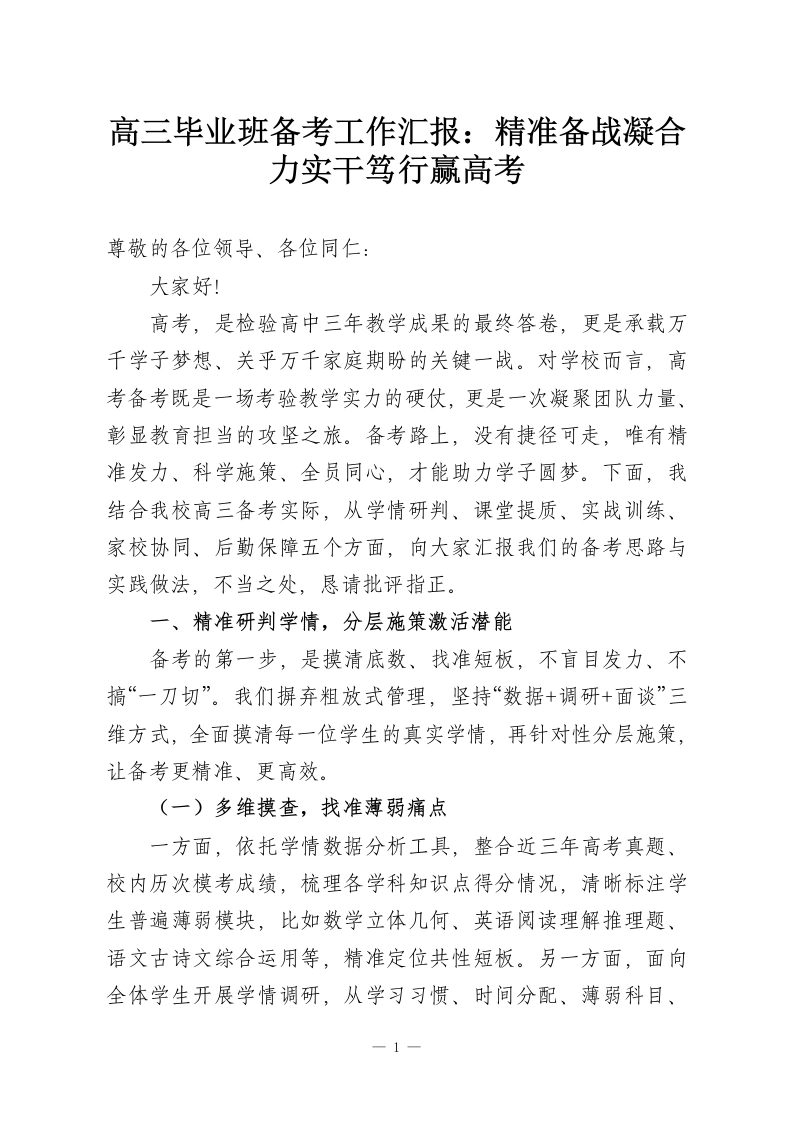 高三毕业班备考工作汇报：精准备战凝合力实干笃行赢高考

尊敬的各位领导、各位同仁：

大家好!

高考，是检验高中三年教学成果的最终答卷，更是承载万千学子梦想、关乎万千家庭期盼的关键一战。对学校而言，高考备考既是一场考验教学实力的硬仗，更是一次凝聚团队力量、彰显教育担当的攻坚之旅。备考路上，没有捷径可走，唯有精准发力、科学施策、全员同心，才能助力学子圆梦。下面，我结合我校高三备考实际，从学情研判、课堂提质、实战训练、家校协同、后勤保障五个方面，向大家汇报我们的备考思路与实践做法，不当之处，恳请批评指正。

一、精准研判学情，分层施策激活潜能

备考的第一步，是摸清底数、找准短板，不盲目发力、不搞“一刀切”。我们摒弃粗放式管理，坚持“数据+调研+面谈”三维方式，全面摸清每一位学生的真实学情，再针对性分层施策，让备考更精准、更高效。

（一）多维摸查，找准薄弱痛点

一方面，依托学情数据分析工具，整合近三年高考真题、校内历次模考成绩，梳理各学科知识点得分情况，清晰标注学生普遍薄弱模块，比如数学立体几何、英语阅读理解推理题、语文古诗文综合运用等，精准定位共性短板。另一方面，面向全体学生开展学情调研，从学习习惯、时间分配、薄弱科目、

— 1 —